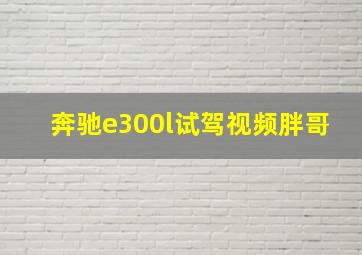 奔驰e300l试驾视频胖哥